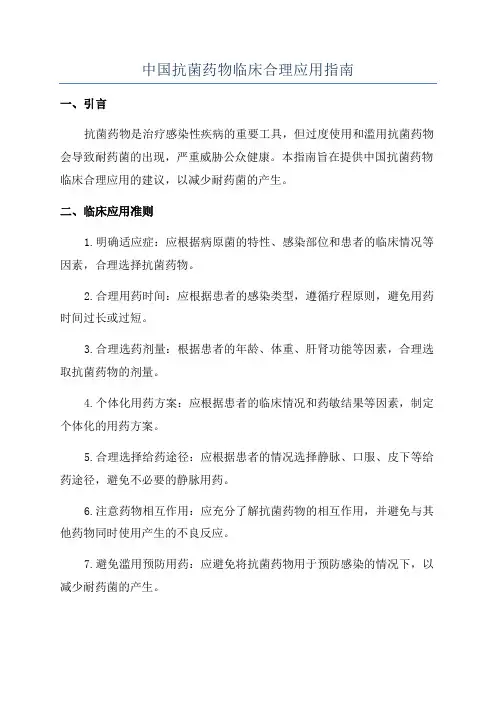 中国抗菌药物临床合理应用指南

一、引言

抗菌药物是治疗感染性疾病的重要工具，但过度使用和滥用抗菌药物会导致耐药菌的出现，严重威胁公众健康。本指南旨在提供中国抗菌药物临床合理应用的建议，以减少耐药菌的产生。

二、临床应用准则

1.明确适应症：应根据病原菌的特性、感染部位和患者的临床情况等因素，合理选择抗菌药物。

2.合理用药时间：应根据患者的感染类型，遵循疗程原则，避免用药时间过长或过短。

3.合理选药剂量：根据患者的年龄、体重、肝肾功能等因素，合理选取抗菌药物的剂量。

4.个体化用药方案：应根据患者的临床情况和药敏结果等因素，制定个体化的用药方案。

5.合理选择给药途径：应根据患者的情况选择静脉、口服、皮下等给药途径，避免不必要的静脉用药。

6.注意药物相互作用：应充分了解抗菌药物的相互作用，并避免与其他药物同时使用产生的不良反应。

7.避免滥用预防用药：应避免将抗菌药物用于预防感染的情况下，以减少耐药菌的产生。